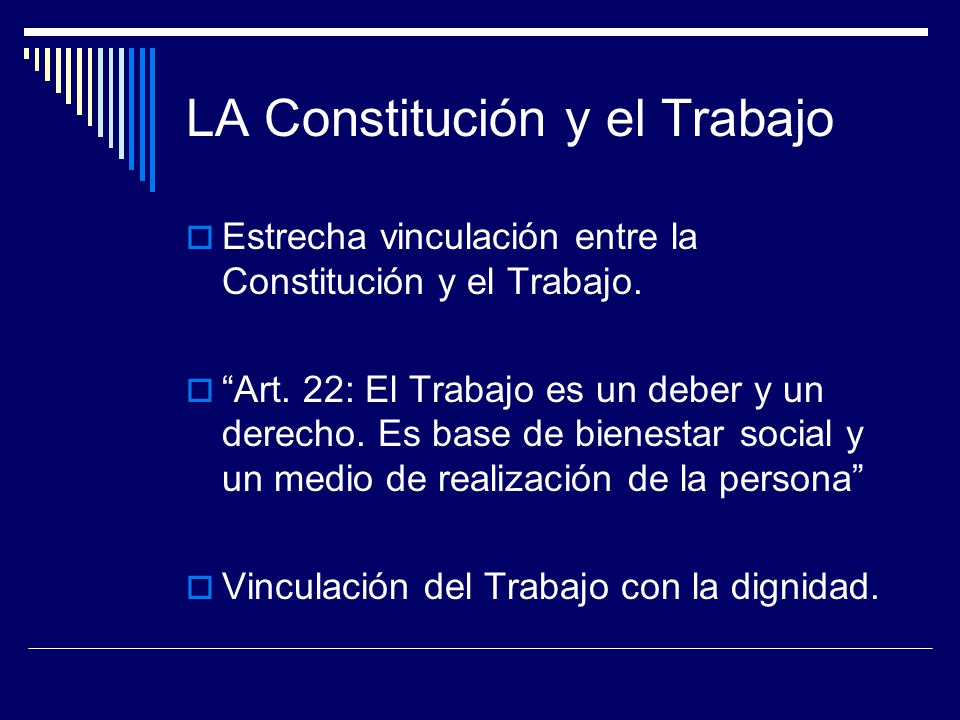 LA Constitución y el Trabajo

Estrecha vinculación entre la Constitución y el Trabajo.

“Art. 22: El Trabajo es un deber y un derecho. Es base de bienestar social y un medio de realización de la persona”

Vinculación del Trabajo con la dignidad.